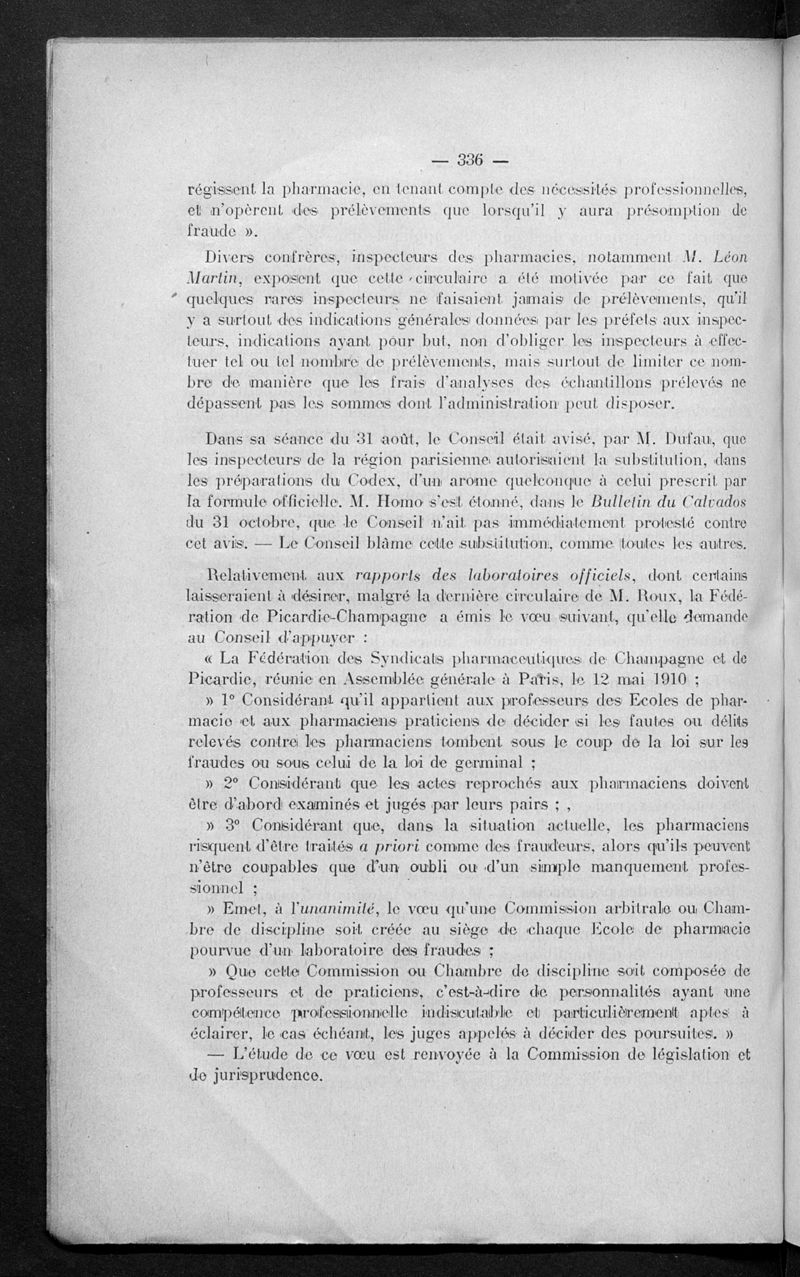 — 336 —

régissent la pharmacie, en tenant compte des nécessités professionnelles, et n'opèrent des prélèvements que lorsqu'il y aura présomption de fraude ».

Divers confrères, inspecteurs des pharmacies, notamment M. Léon Martin, exposent que cette circulaire a été motivée par ce fait que quelques rares inspecteurs ne faisaient jamais de prélèvements, qu'il y a surtout des indications générales données par les préfets aux inspecteurs, indications ayant pour but, non d'obliger les inspecteurs à effectuer tel ou tel nombre de prélèvements, mais surtout de limiter ce nombre de manière que les frais d'analyses des échantillons prélevés ne dépassent pas les sommes dont l'administration peut disposer.

Dans sa séance du 31 août, le Conseil était avisé, par M. Dufau, que les inspecteurs de la région parisienne autorisaient la substitution, dans les préparations du Codex, d'un arome quelconque à celui prescrit par la formule officielle. M. Homo s'est étonné, dans le Bulletin du Calvados du 31 octobre, que le Conseil n'ait pas immédiatement protesté contre cet avis. — Le Conseil blâme cette substitution, comme toutes les autres.

Relativement aux rapports des laboratoires officiels, dont certains laisseraient à désirer, malgré la dernière circulaire de M. Roux, la Fédération de Picardie-Champagne a émis le vœu suivant, qu'elle demande au Conseil d'appuyer :

« La Fédération des Syndicats pharmaceutiques de Champagne et de Picardie, réunie en Assemblée générale à Paris, le 12 mai 1910 ;

» 1° Considérant qu'il appartient aux professeurs des Ecoles de pharmacie et aux pharmaciens praticiens de décider si les fautes ou délits relevés contre les pharmaciens tombent sous le coup de la loi sur les fraudes ou sous celui de la loi de germinal ;

» 2° Considérant que les actes reprochés aux pharmaciens doivent être d'abord examinés et jugés par leurs pairs ; ,

» 3° Considérant que, dans la situation actuelle, les pharmaciens risquent d'être traités a priori comme des fraudeurs, alors qu'ils peuvent n'être coupables que d'un oubli ou d'un simple manquement professionnel ;

» Emet, à l'unanimité, le vœu qu'une Commission arbitrale ou Chambre de discipline soit créée au siège de chaque Ecole de pharmacie pourvue d'un laboratoire des fraudes ;

» Que cette Commission ou Chambre de discipline soit composée de professeurs et de praticiens, c'est-à-dire de personnalités ayant une compétence professionnelle indiscutable et particulièrement aptes à éclairer, le cas échéant, les juges appelés à décider des poursuites. »

— L'étude de ce vœu est renvoyée à la Commission de législation et de jurisprudence.